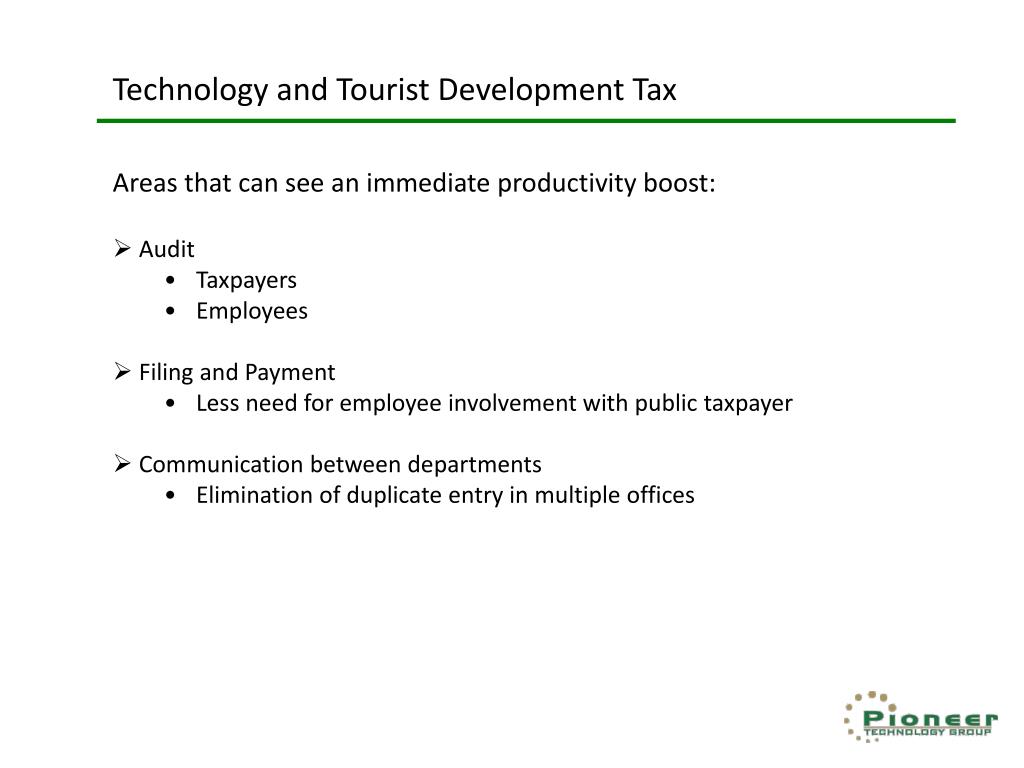 Technology and Tourist Development Tax

Areas that can see an immediate productivity boost:

➢ Audit
• Taxpayers
• Employees

➢ Filing and Payment
• Less need for employee involvement with public taxpayer

➢ Communication between departments
• Elimination of duplicate entry in multiple offices

Pioneer
TECHNOLOGY GROUP